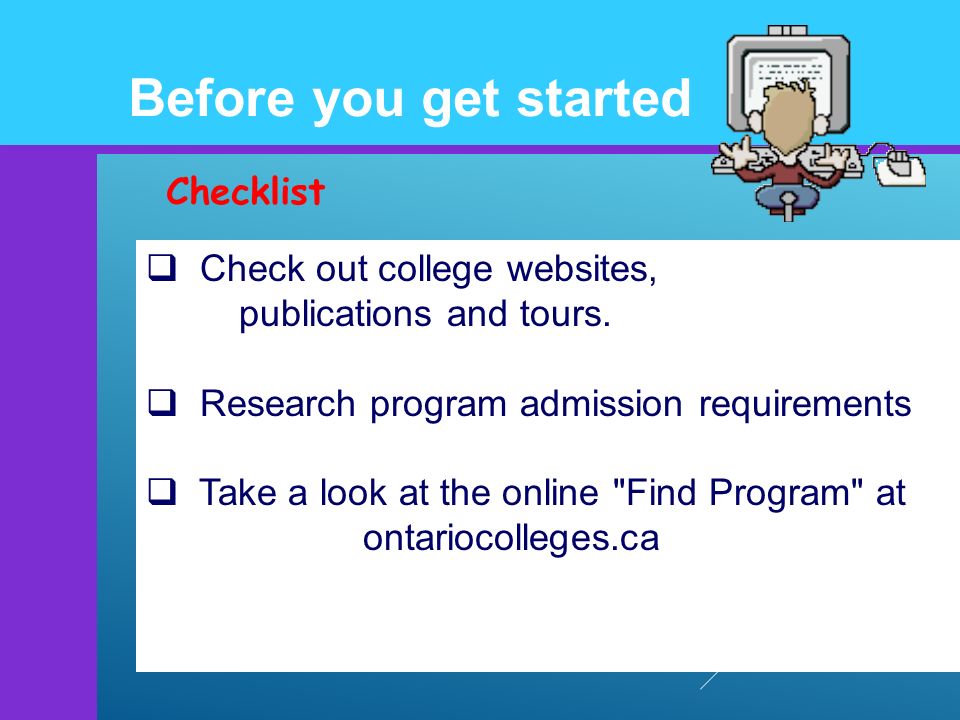 Before you get started

Checklist

❑ Check out college websites, publications and tours.

❑ Research program admission requirements

❑ Take a look at the online "Find Program" at ontariocolleges.ca